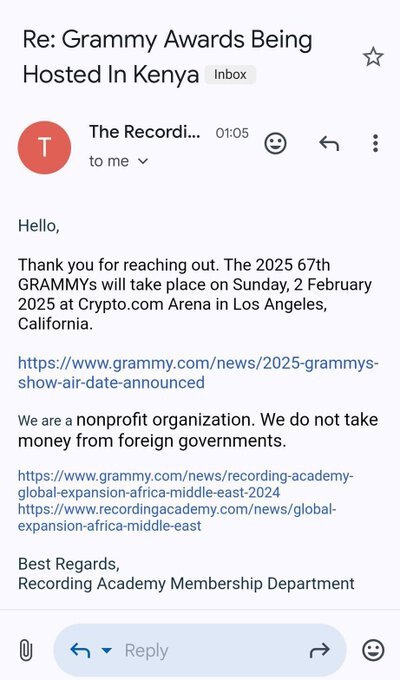 Re: Grammy Awards Being Hosted In Kenya Inbox

T
The Recordi... 01:05
to me

Hello,

Thank you for reaching out. The 2025 67th GRAMMYs will take place on Sunday, 2 February 2025 at Crypto.com Arena in Los Angeles, California.

https://www.grammy.com/news/2025-grammys-show-air-date-announced

We are a nonprofit organization. We do not take money from foreign governments.

https://www.grammy.com/news/recording-academy-global-expansion-africa-middle-east-2024
https://www.recordingacademy.com/news/global-expansion-africa-middle-east

Best Regards,
Recording Academy Membership Department

Reply